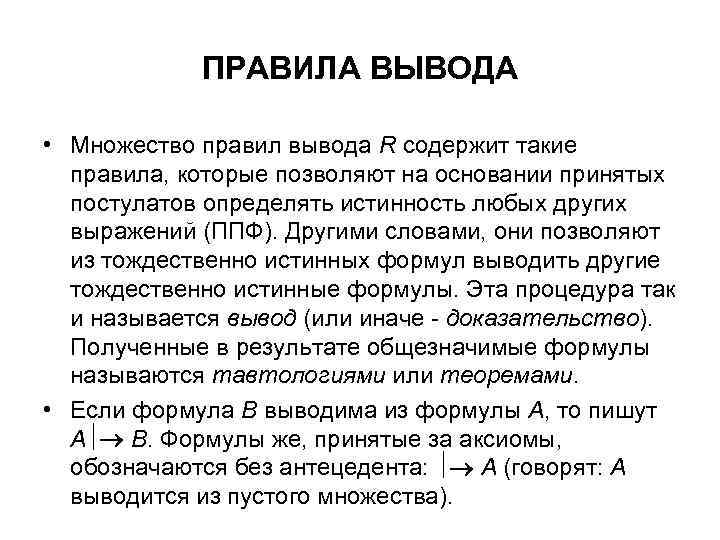 ПРАВИЛА ВЫВОДА

• Множество правил вывода $R$ содержит такие правила, которые позволяют на основании принятых постулатов определять истинность любых других выражений (ППФ). Другими словами, они позволяют из тождественно истинных формул выводить другие тождественно истинные формулы. Эта процедура так и называется вывод (или иначе - доказательство). Полученные в результате общезначимые формулы называются тавтологиями или теоремами.

• Если формула $B$ выводима из формулы $A$, то пишут $A \mid\rightarrow B$. Формулы же, принятые за аксиомы, обозначаются без антецедента: $\mid\rightarrow A$ (говорят: $A$ выводится из пустого множества).